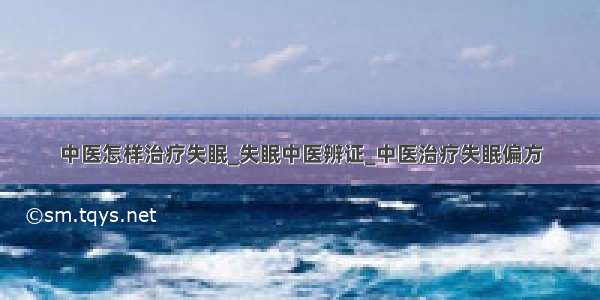 中医怎样治疗失眠_失眠中医辨证_中医治疗失眠偏方

©sm.tqys.net